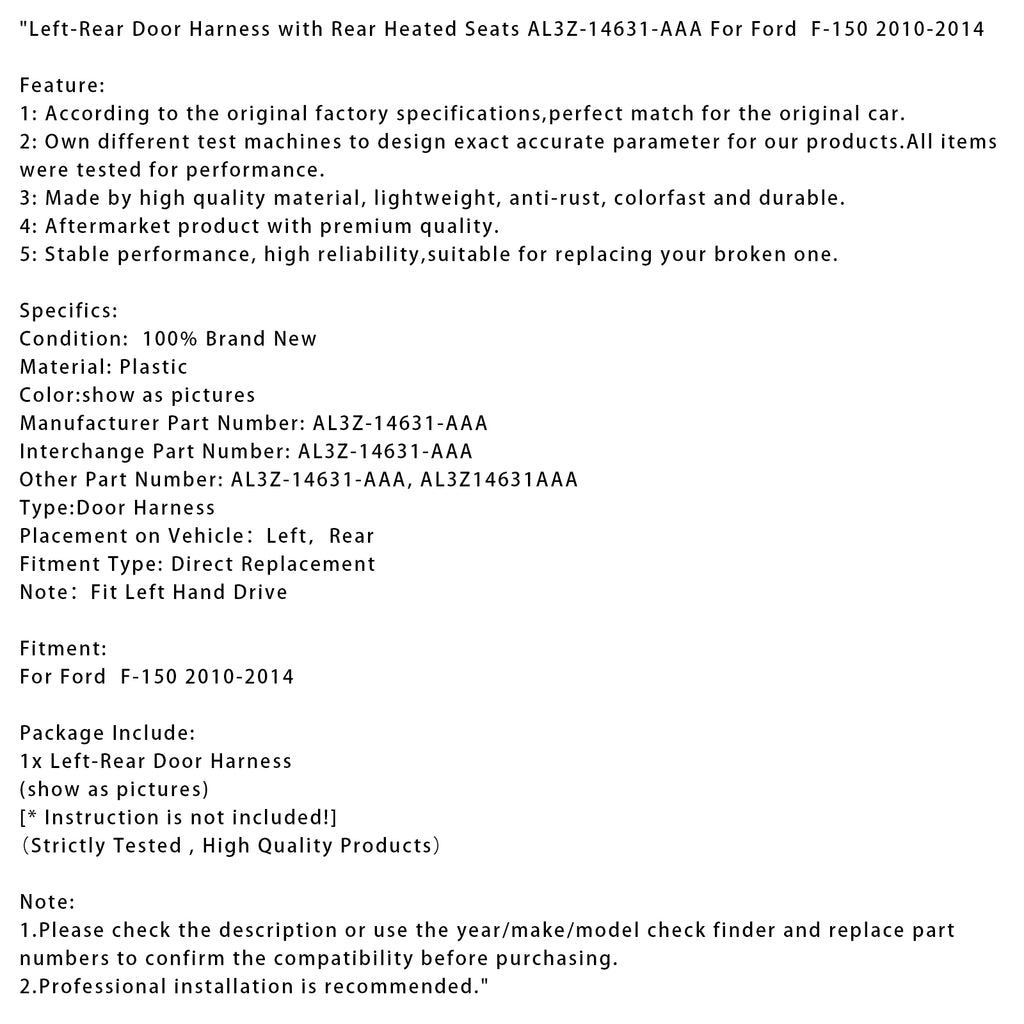 "Left-Rear Door Harness with Rear Heated Seats AL3Z-14631-AAA For Ford F-150 2010-2014

Feature:
1: According to the original factory specifications,perfect match for the original car.
2: Own different test machines to design exact accurate parameter for our products.All items were tested for performance.
3: Made by high quality material, lightweight, anti-rust, colorfast and durable.
4: Aftermarket product with premium quality.
5: Stable performance, high reliability,suitable for replacing your broken one.

Specifics:
Condition: 100% Brand New
Material: Plastic
Color:show as pictures
Manufacturer Part Number: AL3Z-14631-AAA
Interchange Part Number: AL3Z-14631-AAA
Other Part Number: AL3Z-14631-AAA, AL3Z14631AAA
Type:Door Harness
Placement on Vehicle: Left, Rear
Fitment Type: Direct Replacement
Note: Fit Left Hand Drive

Fitment:
For Ford F-150 2010-2014

Package Include:
1x Left-Rear Door Harness
(show as pictures)
[* Instruction is not included!]
(Strictly Tested , High Quality Products)

Note:
1.Please check the description or use the year/make/model check finder and replace part numbers to confirm the compatibility before purchasing.
2.Professional installation is recommended."